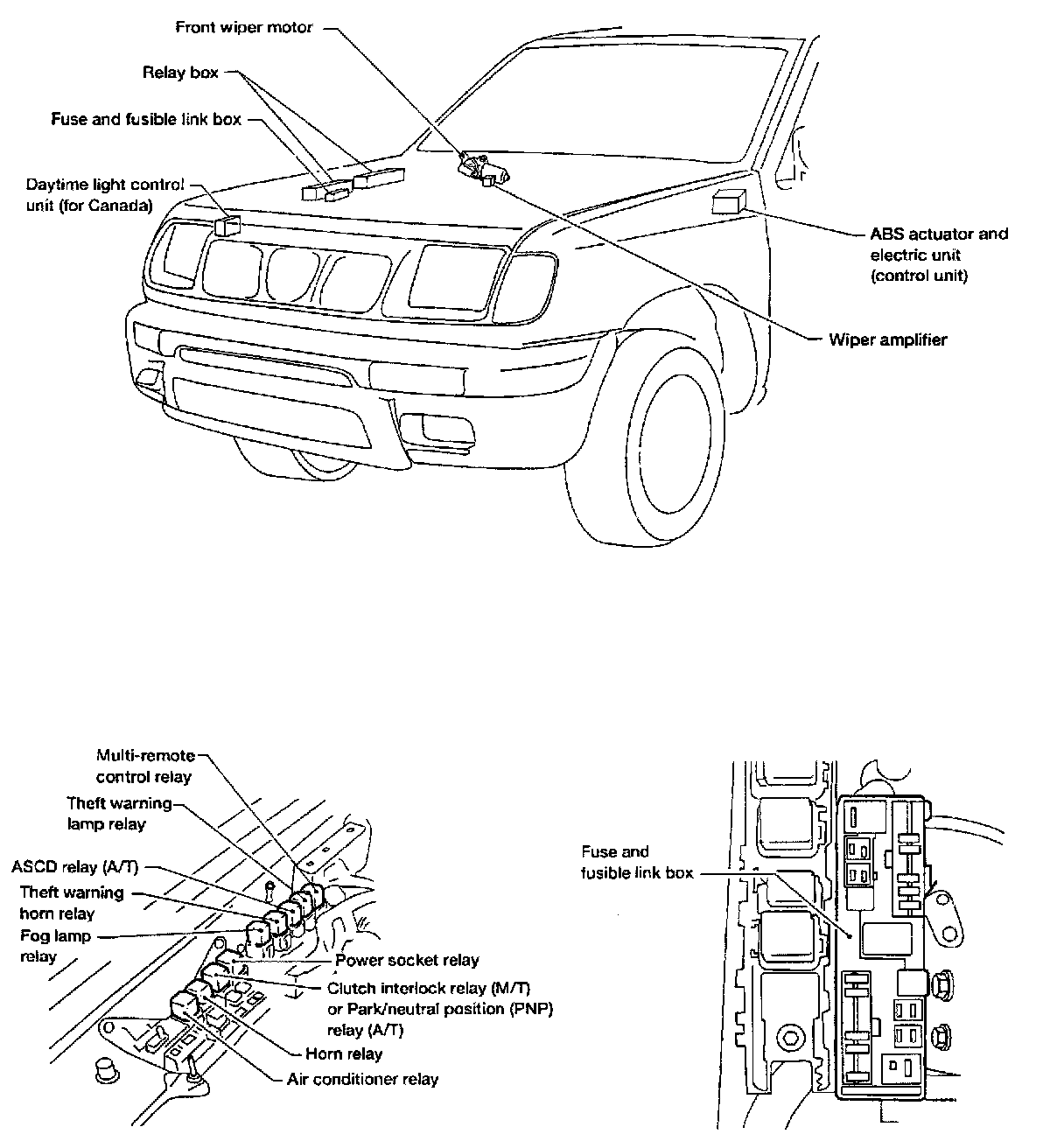 Front wiper motor

Relay box

Fuse and fusible link box

Daytime light control unit (for Canada)

ABS actuator and electric unit (control unit)

Wiper amplifier

Multi-remote control relay

Theft warning lamp relay

ASCD relay (A/T)

Theft warning horn relay

Fog lamp relay

Power socket relay

Clutch interlock relay (M/T) or Park/neutral position (PNP) relay (A/T)

Horn relay

Air conditioner relay

Fuse and fusible link box